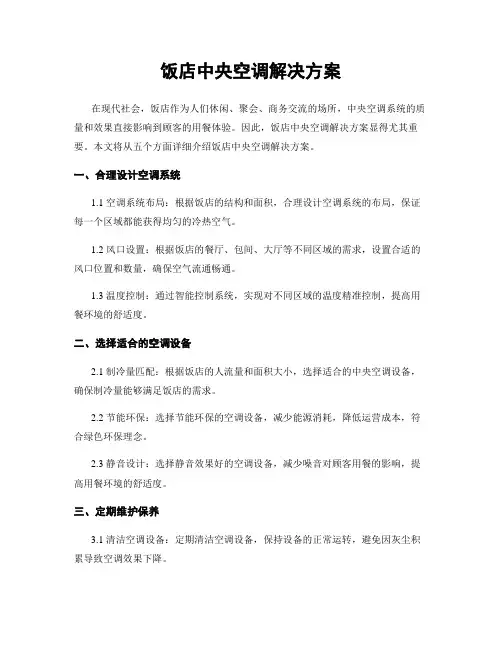 饭店中央空调解决方案

在现代社会，饭店作为人们休闲、聚会、商务交流的场所，中央空调系统的质量和效果直接影响到顾客的用餐体验。因此，饭店中央空调解决方案显得尤其重要。本文将从五个方面详细介绍饭店中央空调解决方案。

一、合理设计空调系统

1.1 空调系统布局：根据饭店的结构和面积，合理设计空调系统的布局，保证每一个区域都能获得均匀的冷热空气。

1.2 风口设置：根据饭店的餐厅、包间、大厅等不同区域的需求，设置合适的风口位置和数量，确保空气流通畅通。

1.3 温度控制：通过智能控制系统，实现对不同区域的温度精准控制，提高用餐环境的舒适度。

二、选择适合的空调设备

2.1 制冷量匹配：根据饭店的人流量和面积大小，选择适合的中央空调设备，确保制冷量能够满足饭店的需求。

2.2 节能环保：选择节能环保的空调设备，减少能源消耗，降低运营成本，符合绿色环保理念。

2.3 静音设计：选择静音效果好的空调设备，减少噪音对顾客用餐的影响，提高用餐环境的舒适度。

三、定期维护保养

3.1 清洁空调设备：定期清洁空调设备，保持设备的正常运转，避免因灰尘积累导致空调效果下降。